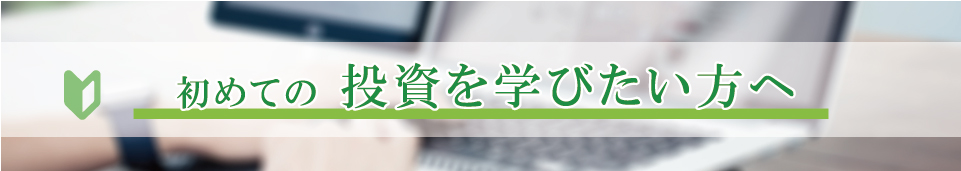 初めての 投資を学びたい方へ